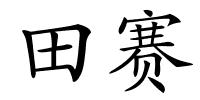 田赛